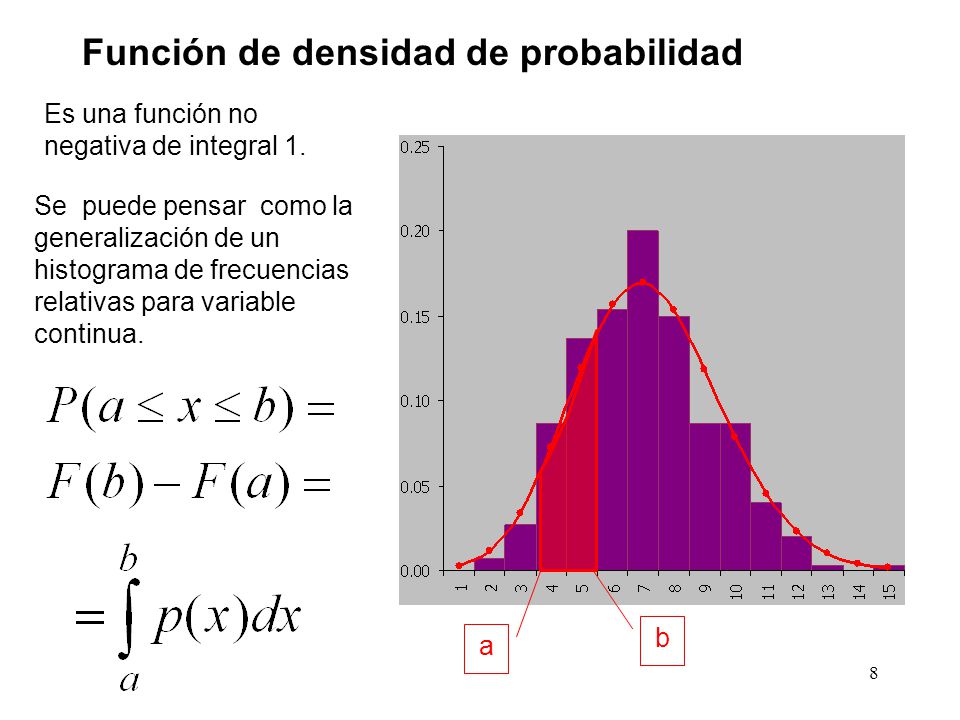 Función de densidad de probabilidad

Es una función no negativa de integral 1.

Se puede pensar como la generalización de un histograma de frecuencias relativas para variable continua.

$P(a \leq x \leq b) =$

$F(b) - F(a) =$

$= \int_{a}^{b} p(x)dx$

0.25
0.20
0.15
0.10
0.05
0.00

1 2 3 4 5 6 7 8 9 10 11 12 13 14 15

a

b

8